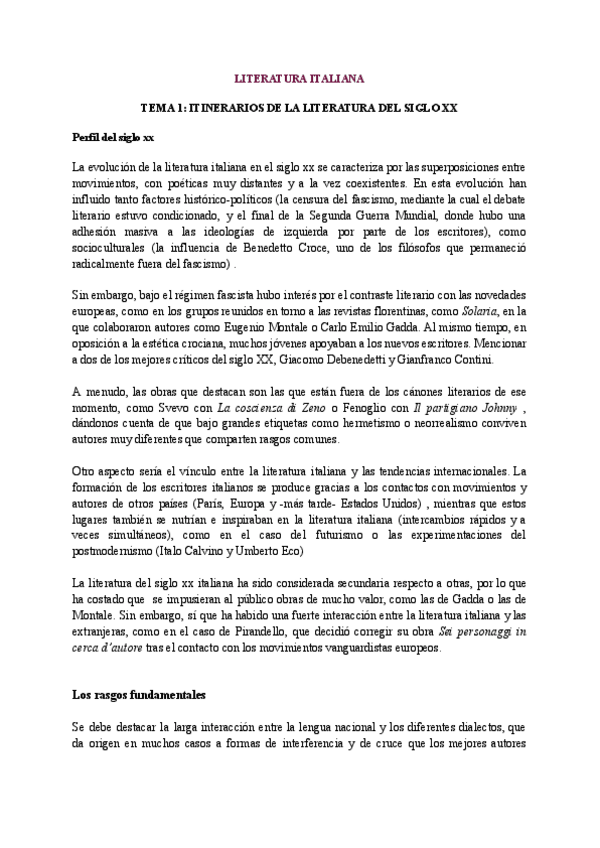 LITERATURA ITALIANA

TEMA 1: ITINERARIOS DE LA LITERATURA DEL SIGLO XX

Perfil del siglo xx

La evolución de la literatura italiana en el siglo xx se caracteriza por las superposiciones entre movimientos, con poéticas muy distantes y a la vez coexistentes. En esta evolución han influido tanto factores histórico-políticos (la censura del fascismo, mediante la cual el debate literario estuvo condicionado, y el final de la Segunda Guerra Mundial, donde hubo una adhesión masiva a las ideologías de izquierda por parte de los escritores), como socioculturales (la influencia de Benedetto Croce, uno de los filósofos que permaneció radicalmente fuera del fascismo) .

Sin embargo, bajo el régimen fascista hubo interés por el contraste literario con las novedades europeas, como en los grupos reunidos en torno a las revistas florentinas, como Solaria, en la que colaboraron autores como Eugenio Montale o Carlo Emilio Gadda. Al mismo tiempo, en oposición a la estética crociana, muchos jóvenes apoyaban a los nuevos escritores. Mencionar a dos de los mejores críticos del siglo XX, Giacomo Debenedetti y Gianfranco Contini.

A menudo, las obras que destacan son las que están fuera de los cánones literarios de ese momento, como Svevo con La coscienza di Zeno o Fenoglio con Il partigiano Johnny , dándonos cuenta de que bajo grandes etiquetas como hermetismo o neorrealismo conviven autores muy diferentes que comparten rasgos comunes.

Otro aspecto sería el vínculo entre la literatura italiana y las tendencias internacionales. La formación de los escritores italianos se produce gracias a los contactos con movimientos y autores de otros países (París, Europa y -más tarde- Estados Unidos) , mientras que estos lugares también se nutrían e inspiraban en la literatura italiana (intercambios rápidos y a veces simultáneos), como en el caso del futurismo o las experimentaciones del postmodernismo (Italo Calvino y Umberto Eco)

La literatura del siglo xx italiana ha sido considerada secundaria respecto a otras, por lo que ha costado que se impusieran al público obras de mucho valor, como las de Gadda o las de Montale. Sin embargo, sí que ha habido una fuerte interacción entre la literatura italiana y las extranjeras, como en el caso de Pirandello, que decidió corregir su obra Sei personaggi in cerca d'autore tras el contacto con los movimientos vanguardistas europeos.

Los rasgos fundamentales

Se debe destacar la larga interacción entre la lengua nacional y los diferentes dialectos, que da origen en muchos casos a formas de interferencia y de cruce que los mejores autores